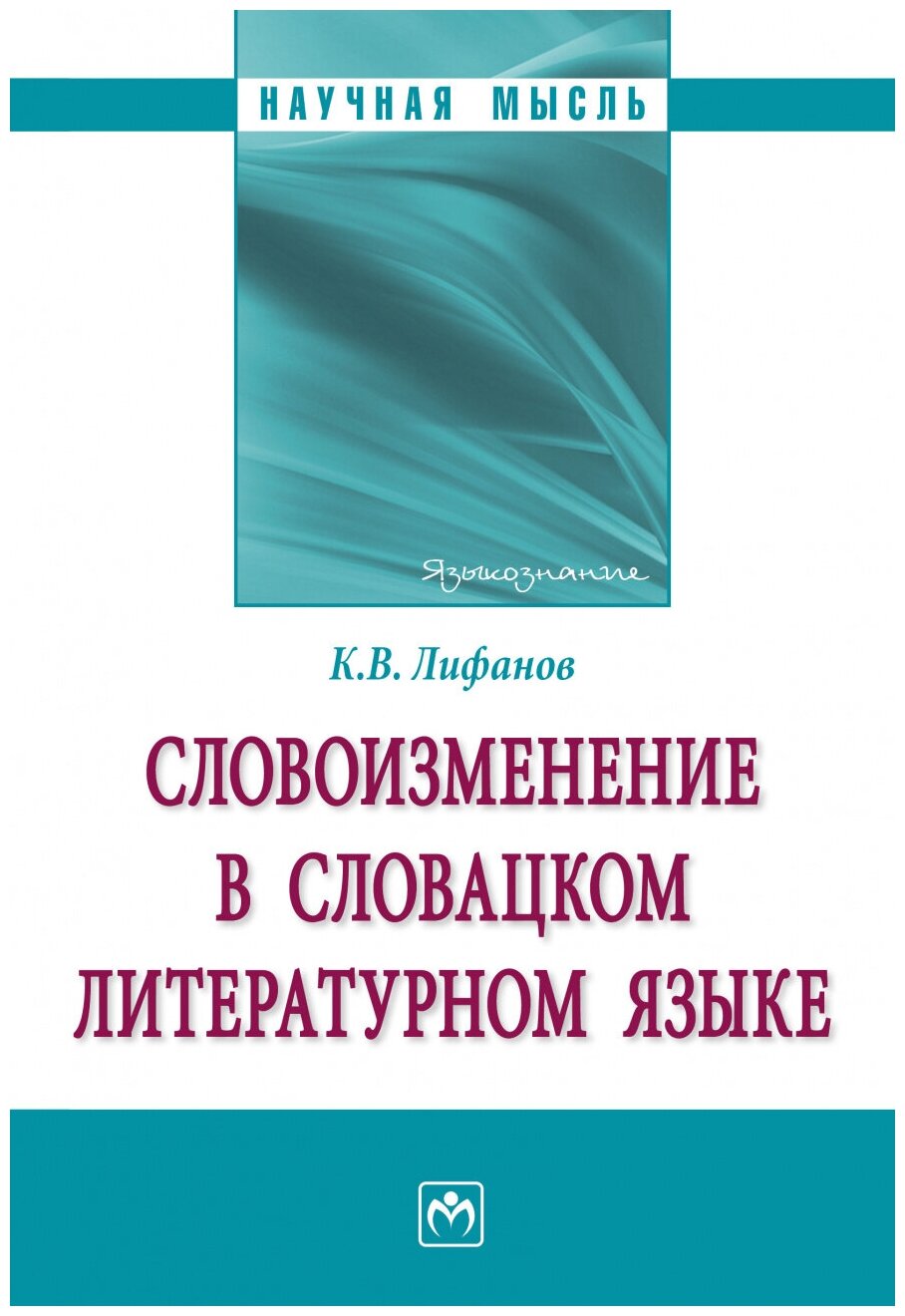 НАУЧНАЯ МЫСЛЬ

Языкознание

К.В. Лифанов

СЛОВОИЗМЕНЕНИЕ В СЛОВАЦКОМ ЛИТЕРАТУРНОМ ЯЗЫКЕ